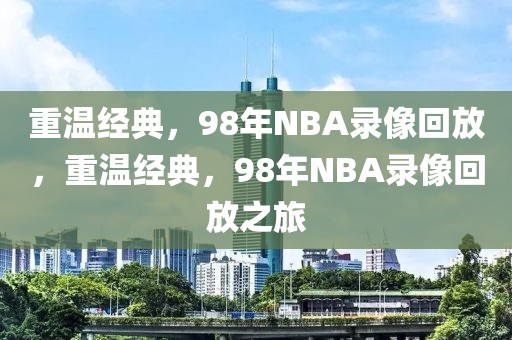 重温经典，98年NBA录像回放，重温经典，98年NBA录像回放之旅